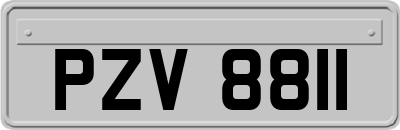 PZV 8811